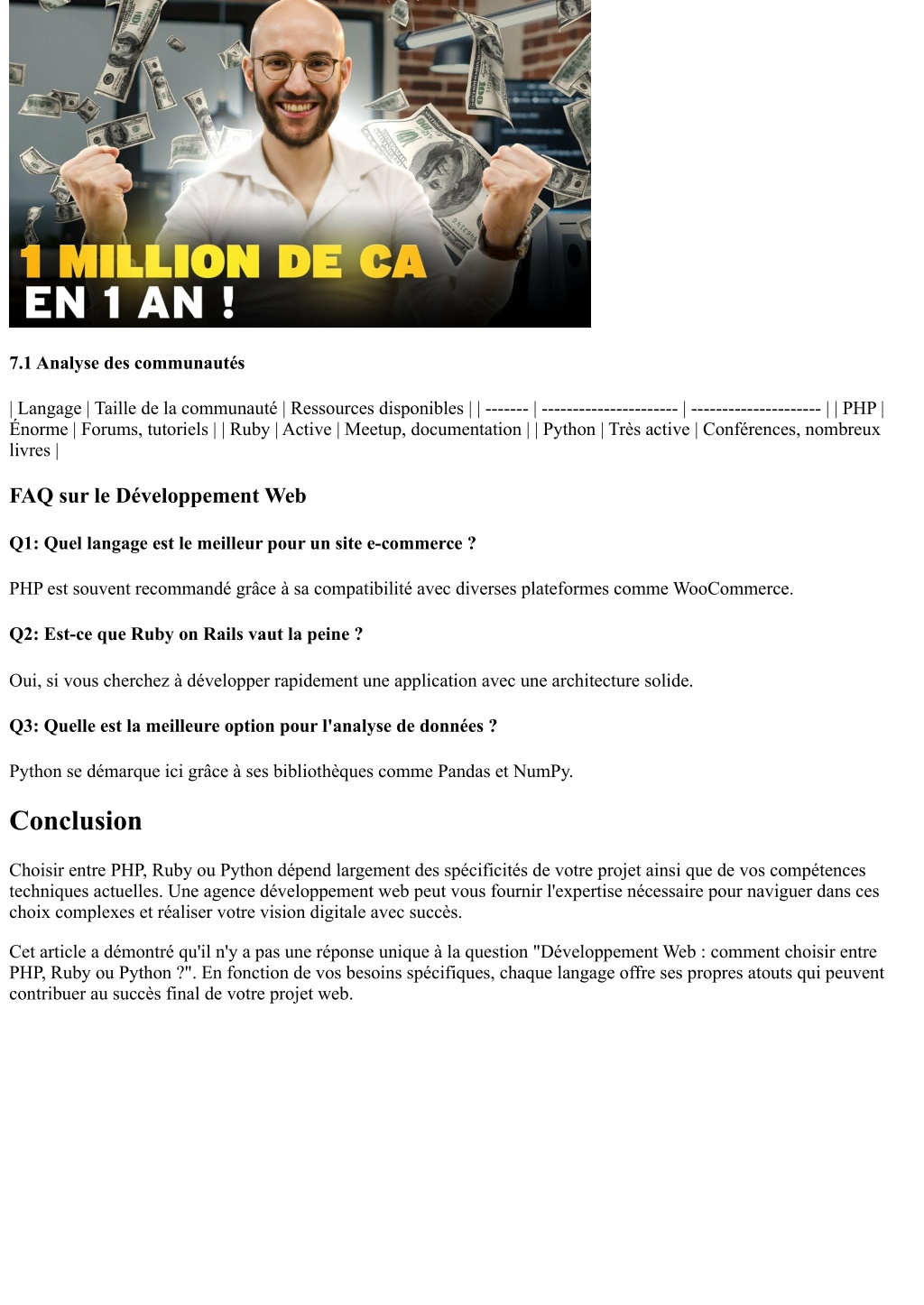 1 MILLION DE CA
EN 1 AN !

7.1 Analyse des communautés

| Langage | Taille de la communauté | Ressources disponibles | | ------- | ---------------------- | --------------------- | | PHP | Énorme | Forums, tutoriels | | Ruby | Active | Meetup, documentation | | Python | Très active | Conférences, nombreux livres |

FAQ sur le Développement Web

Q1: Quel langage est le meilleur pour un site e-commerce ?

PHP est souvent recommandé grâce à sa compatibilité avec diverses plateformes comme WooCommerce.

Q2: Est-ce que Ruby on Rails vaut la peine ?

Oui, si vous cherchez à développer rapidement une application avec une architecture solide.

Q3: Quelle est la meilleure option pour l'analyse de données ?

Python se démarque ici grâce à ses bibliothèques comme Pandas et NumPy.

Conclusion

Choisir entre PHP, Ruby ou Python dépend largement des spécificités de votre projet ainsi que de vos compétences techniques actuelles. Une agence développement web peut vous fournir l'expertise nécessaire pour naviguer dans ces choix complexes et réaliser votre vision digitale avec succès.

Cet article a démontré qu'il n'y a pas une réponse unique à la question "Développement Web : comment choisir entre PHP, Ruby ou Python ?". En fonction de vos besoins spécifiques, chaque langage offre ses propres atouts qui peuvent contribuer au succès final de votre projet web.